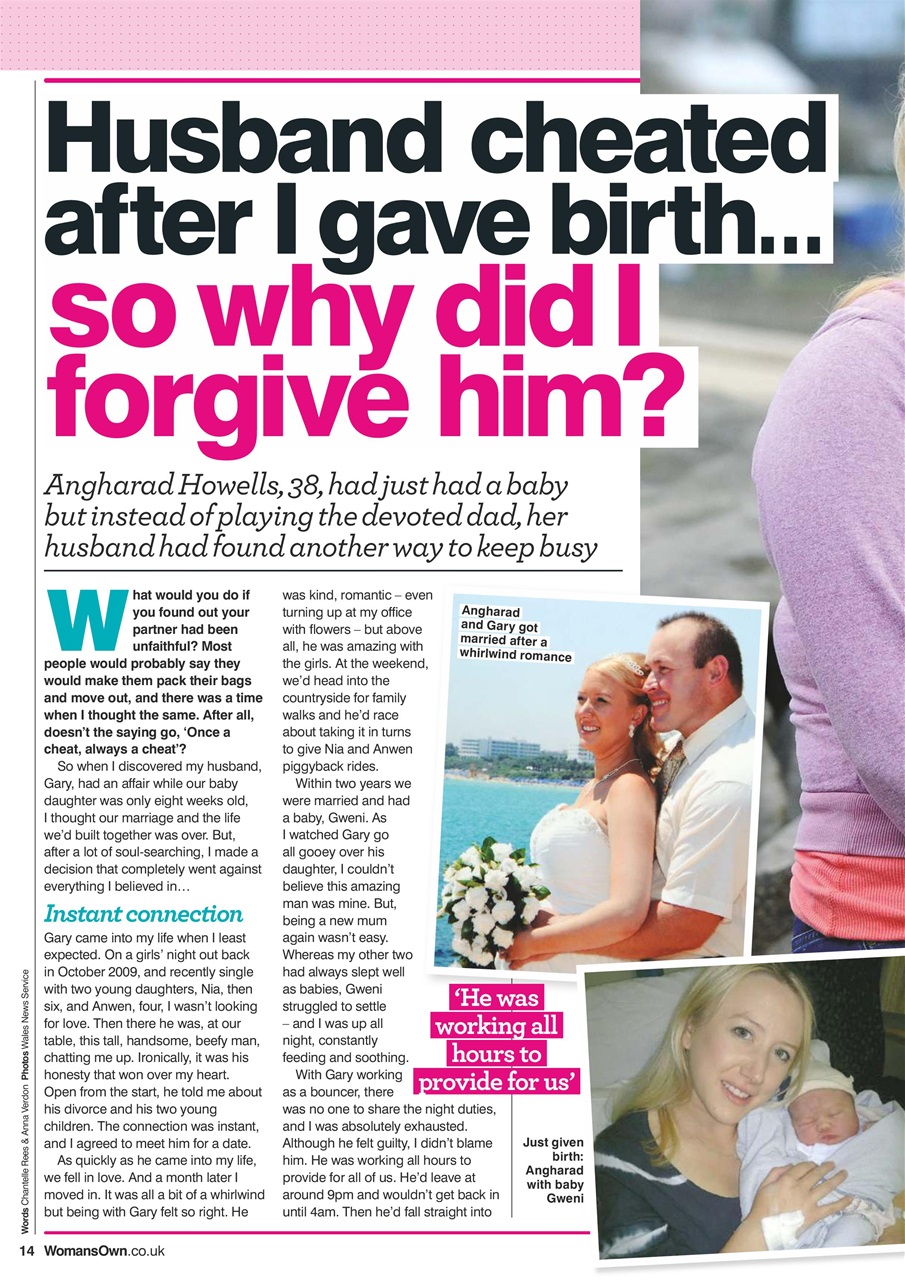 Husband cheated after I gave birth... so why did I forgive him?

Angharad Howells, 38, had just had a baby but instead of playing the devoted dad, her husband had found another way to keep busy

What would you do if you found out your partner had been unfaithful? Most people would probably say they would make them pack their bags and move out, and there was a time when I thought the same. After all, doesn't the saying go, 'Once a cheat, always a cheat'?

So when I discovered my husband, Gary, had an affair while our baby daughter was only eight weeks old, I thought our marriage and the life we'd built together was over. But, after a lot of soul-searching, I made a decision that completely went against everything I believed in…

Instant connection

Gary came into my life when I least expected. On a girls' night out back in October 2009, and recently single with two young daughters, Nia, then six, and Anwen, four, I wasn't looking for love. Then there he was, at our table, this tall, handsome, beefy man, chatting me up. Ironically, it was his honesty that won over my heart. Open from the start, he told me about his divorce and his two young children. The connection was instant, and I agreed to meet him for a date.

As quickly as he came into my life, we fell in love. And a month later I moved in. It was all a bit of a whirlwind but being with Gary felt so right. He was kind, romantic – even turning up at my office with flowers – but above all, he was amazing with the girls. At the weekend, we'd head into the countryside for family walks and he'd race about taking it in turns to give Nia and Anwen piggyback rides.

Within two years we were married and had a baby, Gweni. As I watched Gary go all gooey over his daughter, I couldn't believe this amazing man was mine. But, being a new mum again wasn't easy. Whereas my other two had always slept well as babies, Gweni struggled to settle – and I was up all night, constantly feeding and soothing.

With Gary working as a bouncer, there was no one to share the night duties, and I was absolutely exhausted. Although he felt guilty, I didn't blame him. He was working all hours to provide for all of us. He'd leave at around 9pm and wouldn't get back in until 4am. Then he'd fall straight into

Angharad and Gary got married after a whirlwind romance

'He was working all hours to provide for us'

Just given birth: Angharad with baby Gweni

Words Chantelle Rees & Anna Verdon Photos Wales News Service

14 WomansOwn.co.uk